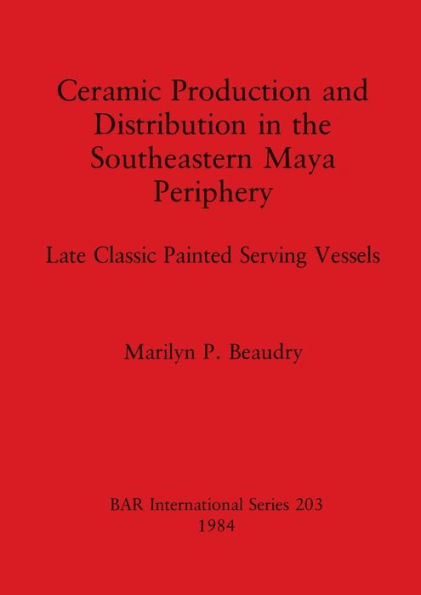 Ceramic Production and Distribution in the Southeastern Maya Periphery

Late Classic Painted Serving Vessels

Marilyn P. Beaudry

BAR International Series 203
1984